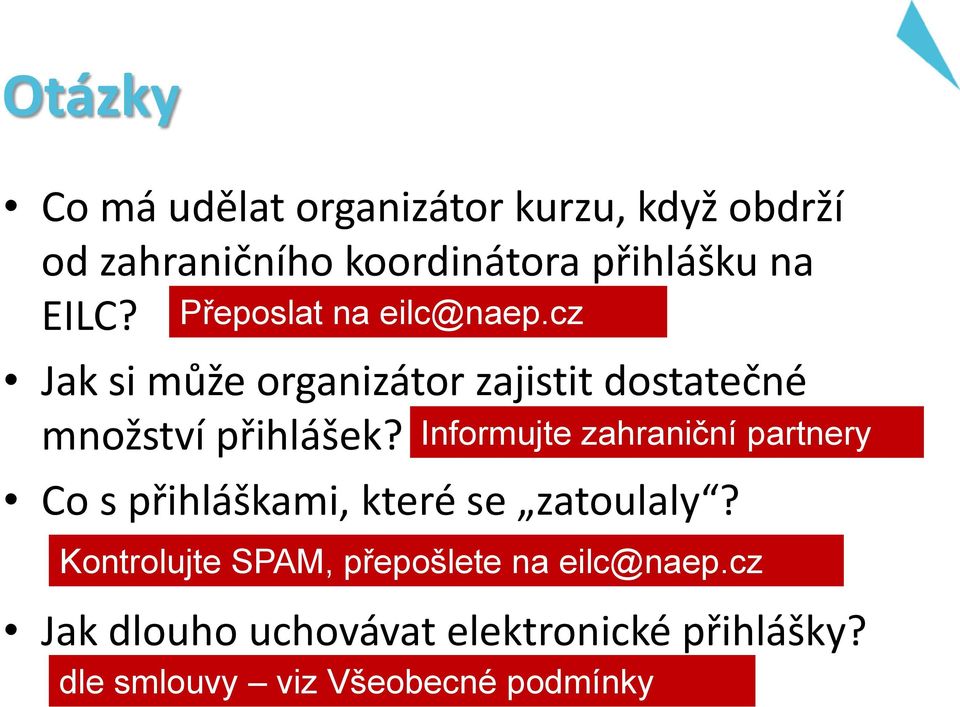 Otázky

• Co má udělat organizátor kurzu, když obdrží od zahraničního koordinátora přihlášku na EILC? Přeposlat na eilc@naep.cz

• Jak si může organizátor zajistit dostatečné množství přihlášek? Informujte zahraniční partnery

• Co s přihláškami, které se „zatoulaly“?

Kontrolujte SPAM, přepošlete na eilc@naep.cz

• Jak dlouho uchovávat elektronické přihlášky?

dle smlouvy – viz Všeobecné podmínky